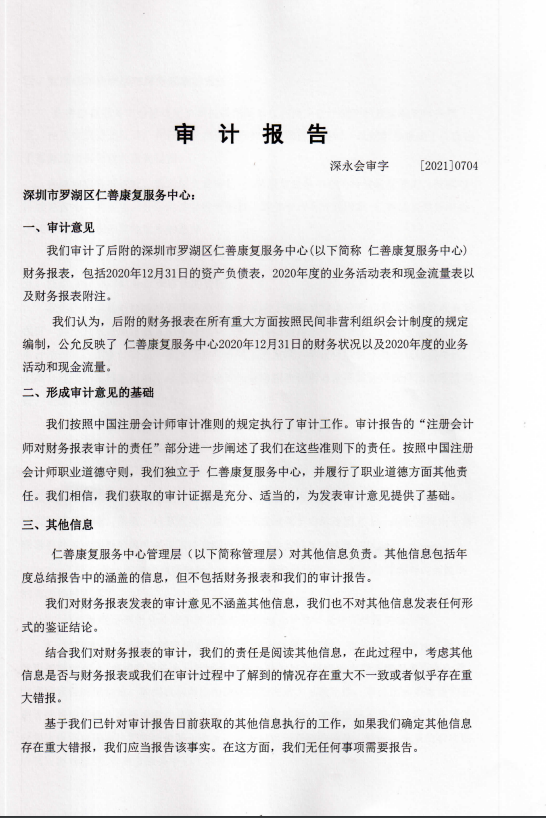 审 计 报 告

深永会审字 [2021]0704

深圳市罗湖区仁善康复服务中心：

一、审计意见

我们审计了后附的深圳市罗湖区仁善康复服务中心(以下简称 仁善康复服务中心)财务报表，包括2020年12月31日的资产负债表，2020年度的业务活动表和现金流量表以及财务报表附注。

我们认为，后附的财务报表在所有重大方面按照民间非营利组织会计制度的规定编制，公允反映了 仁善康复服务中心2020年12月31日的财务状况以及2020年度的业务活动和现金流量。

二、形成审计意见的基础

我们按照中国注册会计师审计准则的规定执行了审计工作。审计报告的“注册会计师对财务报表审计的责任”部分进一步阐述了我们在这些准则下的责任。按照中国注册会计师职业道德守则，我们独立于 仁善康复服务中心，并履行了职业道德方面其他责任。我们相信，我们获取的审计证据是充分、适当的，为发表审计意见提供了基础。

三、其他信息

仁善康复服务中心管理层（以下简称管理层）对其他信息负责。其他信息包括年度总结报告中的涵盖的信息，但不包括财务报表和我们的审计报告。

我们对财务报表发表的审计意见不涵盖其他信息，我们也不对其他信息发表任何形式的鉴证结论。

结合我们对财务报表的审计，我们的责任是阅读其他信息，在此过程中，考虑其他信息是否与财务报表或我们在审计过程中了解到的情况存在重大不一致或者似乎存在重大错报。

基于我们已针对审计报告日前获取的其他信息执行的工作，如果我们确定其他信息存在重大错报，我们应当报告该事实。在这方面，我们无任何事项需要报告。